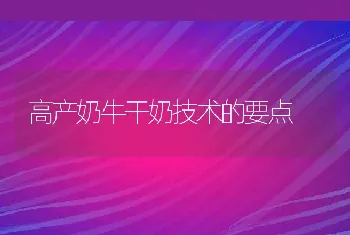 高产奶牛干奶技术的要点